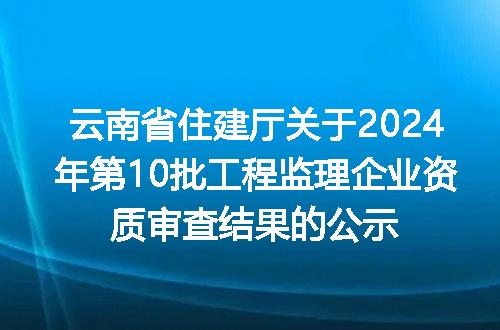 云南省住建厅关于2024年第10批工程监理企业资质审查结果的公示